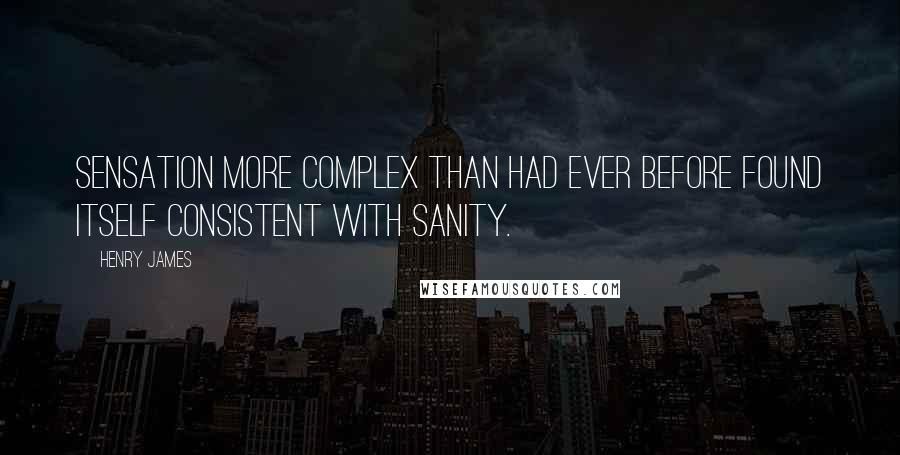 SENSATION MORE COMPLEX THAN HAD EVER BEFORE FOUND ITSELF CONSISTENT WITH SANITY.

HENRY JAMES

WISEFAMOUSQUOTES.COM